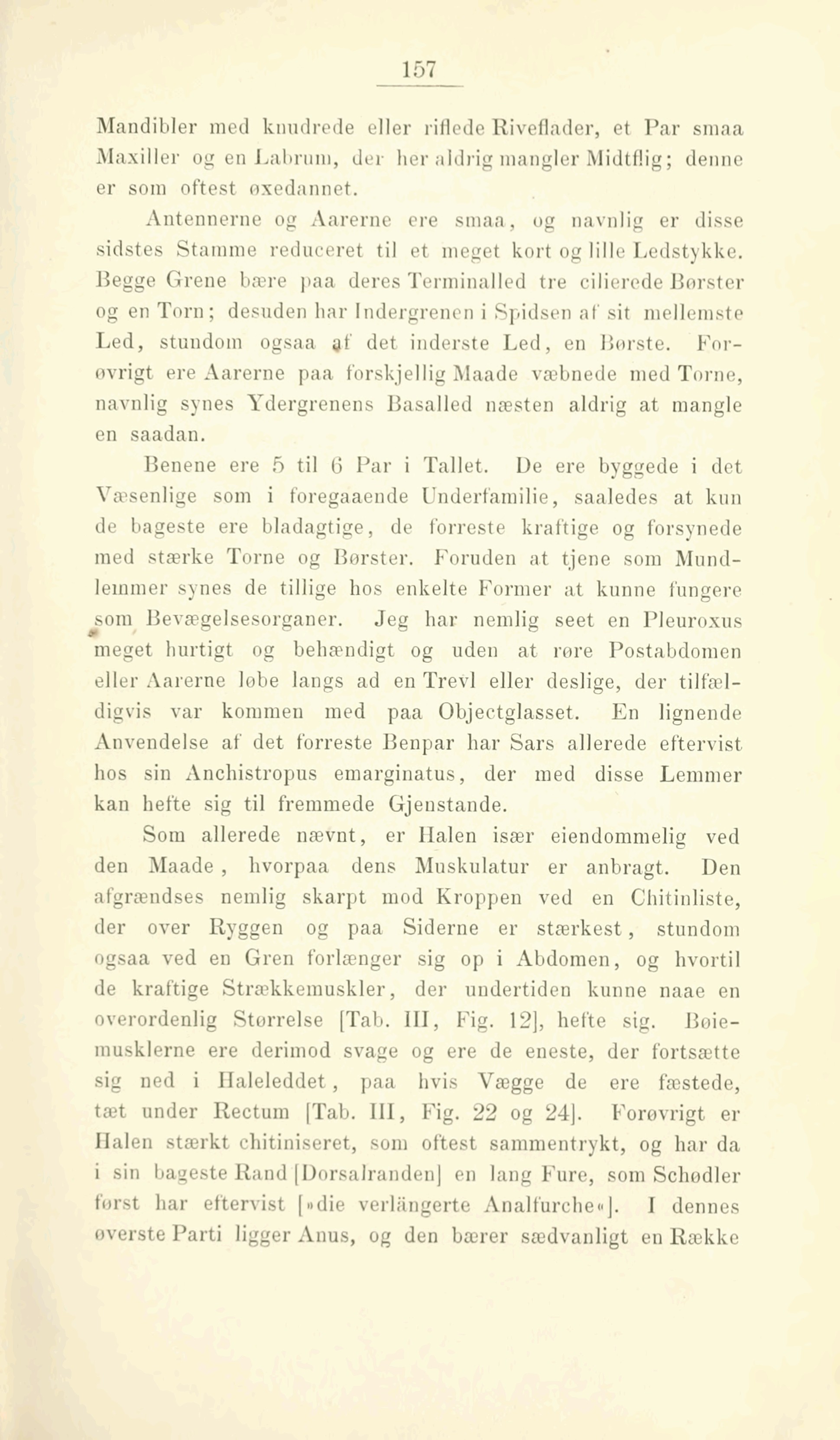 157

Mandibler med knudrede eller riflede Riveflader, et Par smaa Maxiller og en Labrum, der her aldrig mangler Midtflig; denne er som oftest øxedannet.

Antennerne og Aarerne ere smaa, og navnlig er disse sidstes Stamme reduceret til et meget kort og lille Ledstykke. Begge Grene bære paa deres Terminalled tre cilierede Børster og en Torn; desuden har Indergrenen i Spidsen af sit mellemste Led, stundom ogsaa af det inderste Led, en Børste. Forøvrigt ere Aarerne paa forskjellig Maade væbnede med Torne, navnlig synes Ydergrenens Basalled næsten aldrig at mangle en saadan.

Benene ere 5 til 6 Par i Tallet. De ere byggede i det Væsenlige som i foregaaende Underfamilie, saaledes at kun de bageste ere bladagtige, de forreste kraftige og forsynede med stærke Torne og Børster. Foruden at tjene som Mundlemmer synes de tillige hos enkelte Former at kunne fungere som Bevægelsesorganer. Jeg har nemlig seet en Pleuroxus meget hurtigt og behændigt og uden at røre Postabdomen eller Aarerne løbe langs ad en Trevl eller deslige, der tilfældigvis var kommen med paa Objectglasset. En lignende Anvendelse af det forreste Benpar har Sars allerede eftervist hos sin Anchistropus emarginatus, der med disse Lemmer kan hefte sig til fremmede Gjenstande.

Som allerede nævnt, er Halen især eiendommelig ved den Maade, hvorpaa dens Muskulatur er anbragt. Den afgrændses nemlig skarpt mod Kroppen ved en Chitinliste, der over Ryggen og paa Siderne er stærkest, stundom ogsaa ved en Gren forlænger sig op i Abdomen, og hvortil de kraftige Strækkemuskler, der undertiden kunne naae en overordenlig Størrelse [Tab. III, Fig. 12], hefte sig. Bøiemusklerne ere derimod svage og ere de eneste, der fortsætte sig ned i Haleleddet, paa hvis Vægge de ere fæstede, tæt under Rectum [Tab. III, Fig. 22 og 24]. Forøvrigt er Halen stærkt chitiniseret, som oftest sammentrykt, og har da i sin bageste Rand [Dorsalranden] en lang Fure, som Schødler først har eftervist [»die verlängerte Analfurche«]. I dennes øverste Parti ligger Anus, og den bærer sædvanligt en Række